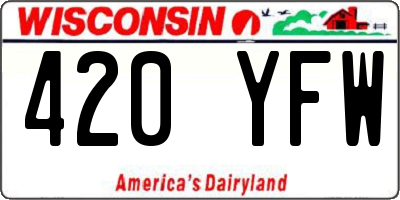 WISCONSIN

420 YFW

America's Dairyland